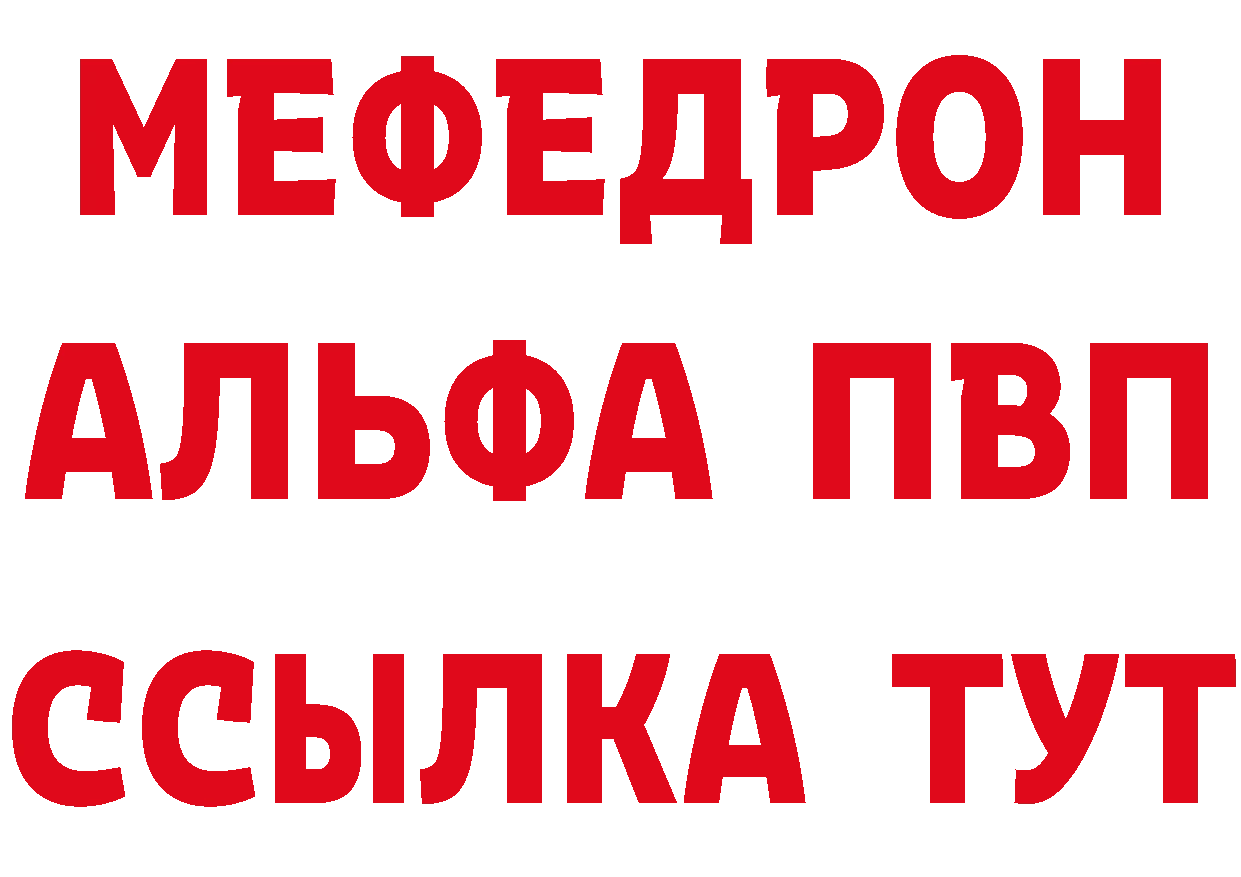 МЕФЕДРОН
АЛЬФА ПВП
ССЫЛКА ТУТ